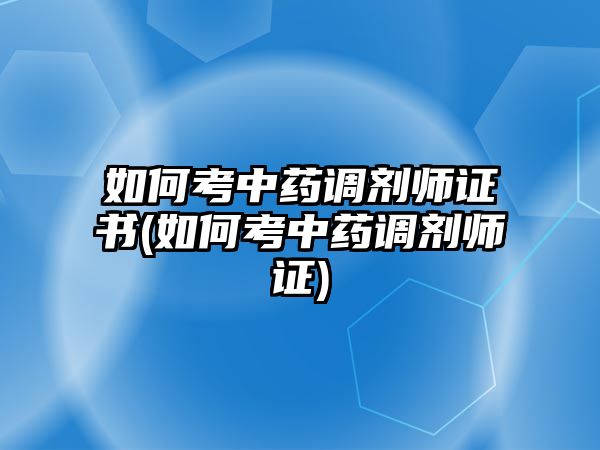 如何考中药调剂师证书(如何考中药调剂师证)